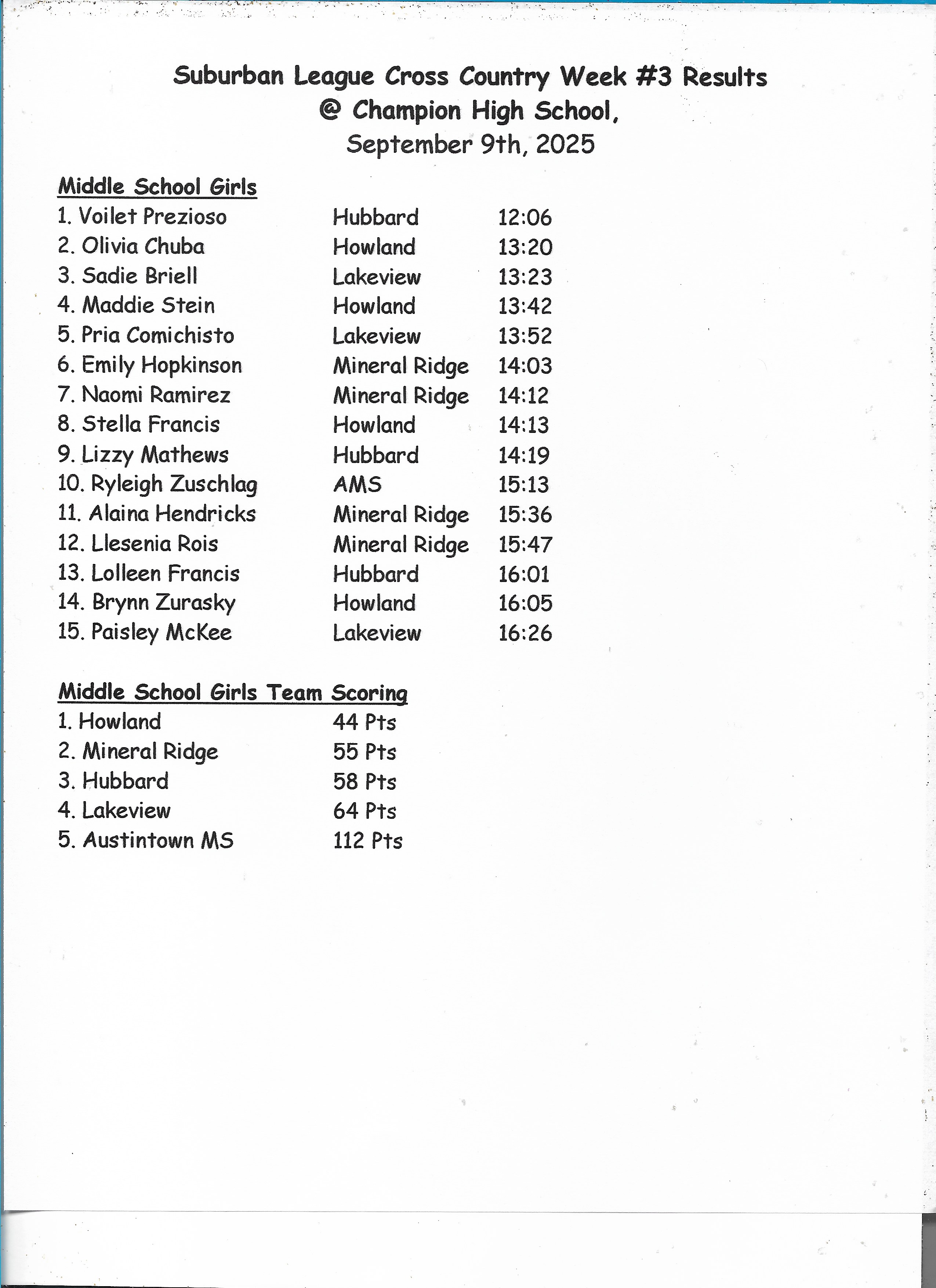 Suburban League Cross Country Week #3 Results
@ Champion High School,
September 9th, 2025

Middle School Girls

| | | |
|---|---|---|
| 1. Voilet Prezioso | Hubbard | 12:06 |
| 2. Olivia Chuba | Howland | 13:20 |
| 3. Sadie Briell | Lakeview | 13:23 |
| 4. Maddie Stein | Howland | 13:42 |
| 5. Pria Comichisto | Lakeview | 13:52 |
| 6. Emily Hopkinson | Mineral Ridge | 14:03 |
| 7. Naomi Ramirez | Mineral Ridge | 14:12 |
| 8. Stella Francis | Howland | 14:13 |
| 9. Lizzy Mathews | Hubbard | 14:19 |
| 10. Ryleigh Zuschlag | AMS | 15:13 |
| 11. Alaina Hendricks | Mineral Ridge | 15:36 |
| 12. Llesenia Rois | Mineral Ridge | 15:47 |
| 13. Lolleen Francis | Hubbard | 16:01 |
| 14. Brynn Zurasky | Howland | 16:05 |
| 15. Paisley McKee | Lakeview | 16:26 |

Middle School Girls Team Scoring

| | |
|---|---|
| 1. Howland | 44 Pts |
| 2. Mineral Ridge | 55 Pts |
| 3. Hubbard | 58 Pts |
| 4. Lakeview | 64 Pts |
| 5. Austintown MS | 112 Pts |